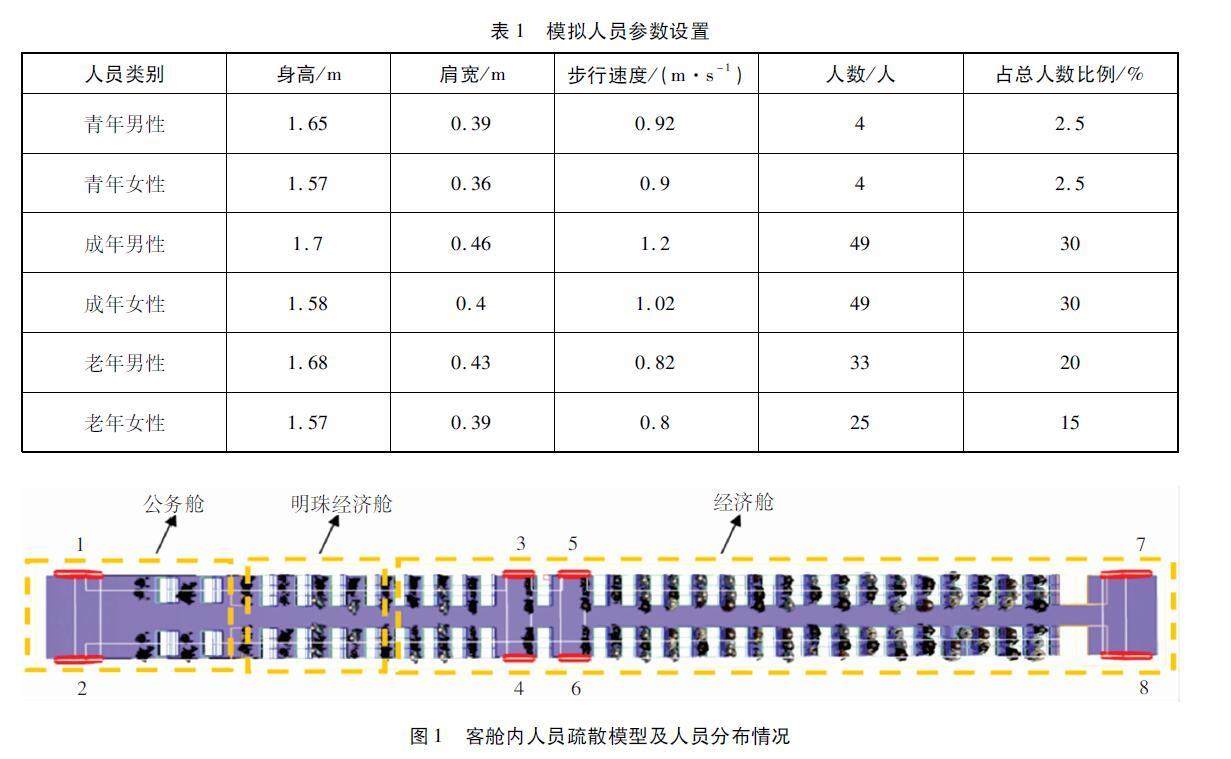 表 1　模拟人员参数设置

| 人员类别 | 身高/m | 肩宽/m | 步行速度/($m \cdot s^{-1}$) | 人数/人 | 占总人数比例/% |
|---|---|---|---|---|---|
| 青年男性 | 1.65 | 0.39 | 0.92 | 4 | 2.5 |
| 青年女性 | 1.57 | 0.36 | 0.9 | 4 | 2.5 |
| 成年男性 | 1.7 | 0.46 | 1.2 | 49 | 30 |
| 成年女性 | 1.58 | 0.4 | 1.02 | 49 | 30 |
| 老年男性 | 1.68 | 0.43 | 0.82 | 33 | 20 |
| 老年女性 | 1.57 | 0.39 | 0.8 | 25 | 15 |

公务舱
明珠经济舱
经济舱
1
3
5
7
2
4
6
8

图 1　客舱内人员疏散模型及人员分布情况